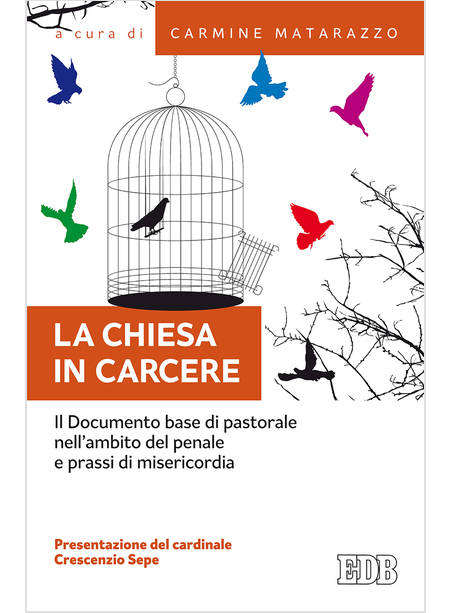 a cura di CARMINE MATARAZZO

LA CHIESA
IN CARCERE

Il Documento base di pastorale
nell'ambito del penale
e prassi di misericordia

Presentazione del cardinale
Crescenzio Sepe

EDB